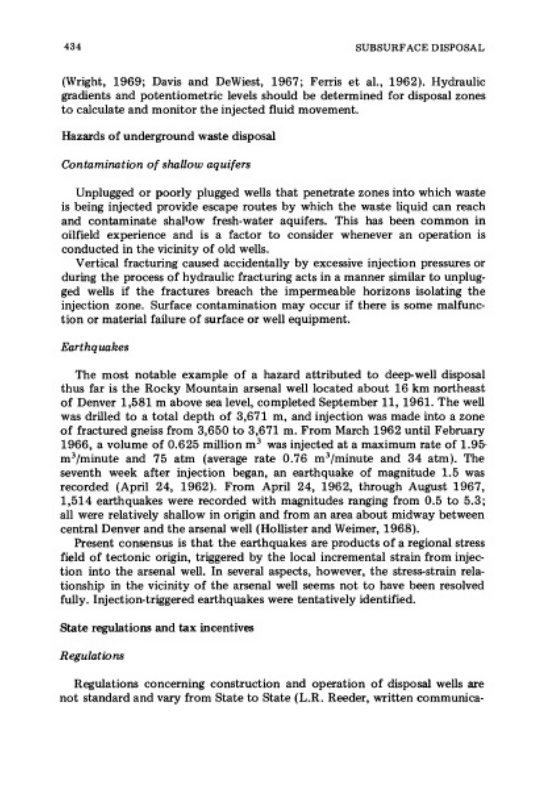 434 SUBSURFACE DISPOSAL

(Wright, 1969; Davis and DeWiest, 1967; Ferris et al., 1962). Hydraulic gradients and potentiometric levels should be determined for disposal zones to calculate and monitor the injected fluid movement.

Hazards of underground waste disposal

Contamination of shallow aquifers

Unplugged or poorly plugged wells that penetrate zones into which waste is being injected provide escape routes by which the waste liquid can reach and contaminate shallow fresh-water aquifers. This has been common in oilfield experience and is a factor to consider whenever an operation is conducted in the vicinity of old wells.

Vertical fracturing caused accidentally by excessive injection pressures or during the process of hydraulic fracturing acts in a manner similar to unplugged wells if the fractures breach the impermeable horizons isolating the injection zone. Surface contamination may occur if there is some malfunction or material failure of surface or well equipment.

Earthquakes

The most notable example of a hazard attributed to deep-well disposal thus far is the Rocky Mountain arsenal well located about 16 km northeast of Denver 1,581 m above sea level, completed September 11, 1961. The well was drilled to a total depth of 3,671 m, and injection was made into a zone of fractured gneiss from 3,650 to 3,671 m. From March 1962 until February 1966, a volume of 0.625 million $m^3$ was injected at a maximum rate of 1.95 $m^3$/minute and 75 atm (average rate 0.76 $m^3$/minute and 34 atm). The seventh week after injection began, an earthquake of magnitude 1.5 was recorded (April 24, 1962). From April 24, 1962, through August 1967, 1,514 earthquakes were recorded with magnitudes ranging from 0.5 to 5.3; all were relatively shallow in origin and from an area about midway between central Denver and the arsenal well (Hollister and Weimer, 1968).

Present consensus is that the earthquakes are products of a regional stress field of tectonic origin, triggered by the local incremental strain from injection into the arsenal well. In several aspects, however, the stress-strain relationship in the vicinity of the arsenal well seems not to have been resolved fully. Injection-triggered earthquakes were tentatively identified.

State regulations and tax incentives

Regulations

Regulations concerning construction and operation of disposal wells are not standard and vary from State to State (L.R. Reeder, written communica-